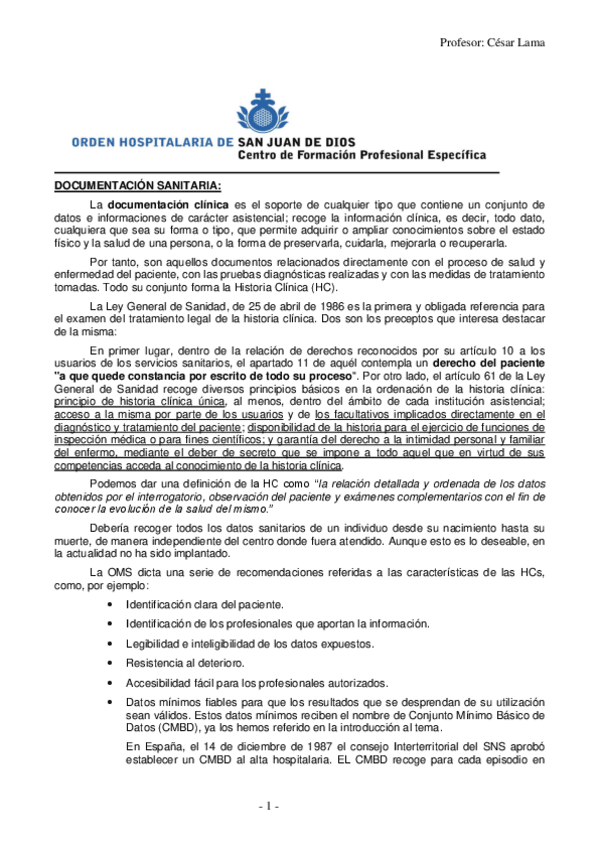 Profesor: César Lama

ORDEN HOSPITALARIA DE SAN JUAN DE DIOS
Centro de Formación Profesional Específica

DOCUMENTACIÓN SANITARIA:

La documentación clínica es el soporte de cualquier tipo que contiene un conjunto de datos e informaciones de carácter asistencial; recoge la información clínica, es decir, todo dato, cualquiera que sea su forma o tipo, que permite adquirir o ampliar conocimientos sobre el estado físico y la salud de una persona, o la forma de preservarla, cuidarla, mejorarla o recuperarla.

Por tanto, son aquellos documentos relacionados directamente con el proceso de salud y enfermedad del paciente, con las pruebas diagnósticas realizadas y con las medidas de tratamiento tomadas. Todo su conjunto forma la Historia Clínica (HC).

La Ley General de Sanidad, de 25 de abril de 1986 es la primera y obligada referencia para el examen del tratamiento legal de la historia clínica. Dos son los preceptos que interesa destacar de la misma:

En primer lugar, dentro de la relación de derechos reconocidos por su artículo 10 a los usuarios de los servicios sanitarios, el apartado 11 de aquél contempla un derecho del paciente "a que quede constancia por escrito de todo su proceso". Por otro lado, el artículo 61 de la Ley General de Sanidad recoge diversos principios básicos en la ordenación de la historia clínica: principio de historia clínica única, al menos, dentro del ámbito de cada institución asistencial; acceso a la misma por parte de los usuarios y de los facultativos implicados directamente en el diagnóstico y tratamiento del paciente; disponibilidad de la historia para el ejercicio de funciones de inspección médica o para fines científicos; y garantía del derecho a la intimidad personal y familiar del enfermo, mediante el deber de secreto que se impone a todo aquel que en virtud de sus competencias acceda al conocimiento de la historia clínica.

Podemos dar una definición de la HC como "la relación detallada y ordenada de los datos obtenidos por el interrogatorio, observación del paciente y exámenes complementarios con el fin de conocer la evolución de la salud del mismo."

Debería recoger todos los datos sanitarios de un individuo desde su nacimiento hasta su muerte, de manera independiente del centro donde fuera atendido. Aunque esto es lo deseable, en la actualidad no ha sido implantado.

La OMS dicta una serie de recomendaciones referidas a las características de las HCs, como, por ejemplo:

• Identificación clara del paciente.
• Identificación de los profesionales que aportan la información.
• Legibilidad e inteligibilidad de los datos expuestos.
• Resistencia al deterioro.
• Accesibilidad fácil para los profesionales autorizados.
• Datos mínimos fiables para que los resultados que se desprendan de su utilización sean válidos. Estos datos mínimos reciben el nombre de Conjunto Mínimo Básico de Datos (CMBD), ya los hemos referido en la introducción al tema.

En España, el 14 de diciembre de 1987 el consejo Interterritorial del SNS aprobó establecer un CMBD al alta hospitalaria. EL CMBD recoge para cada episodio en

- 1 -